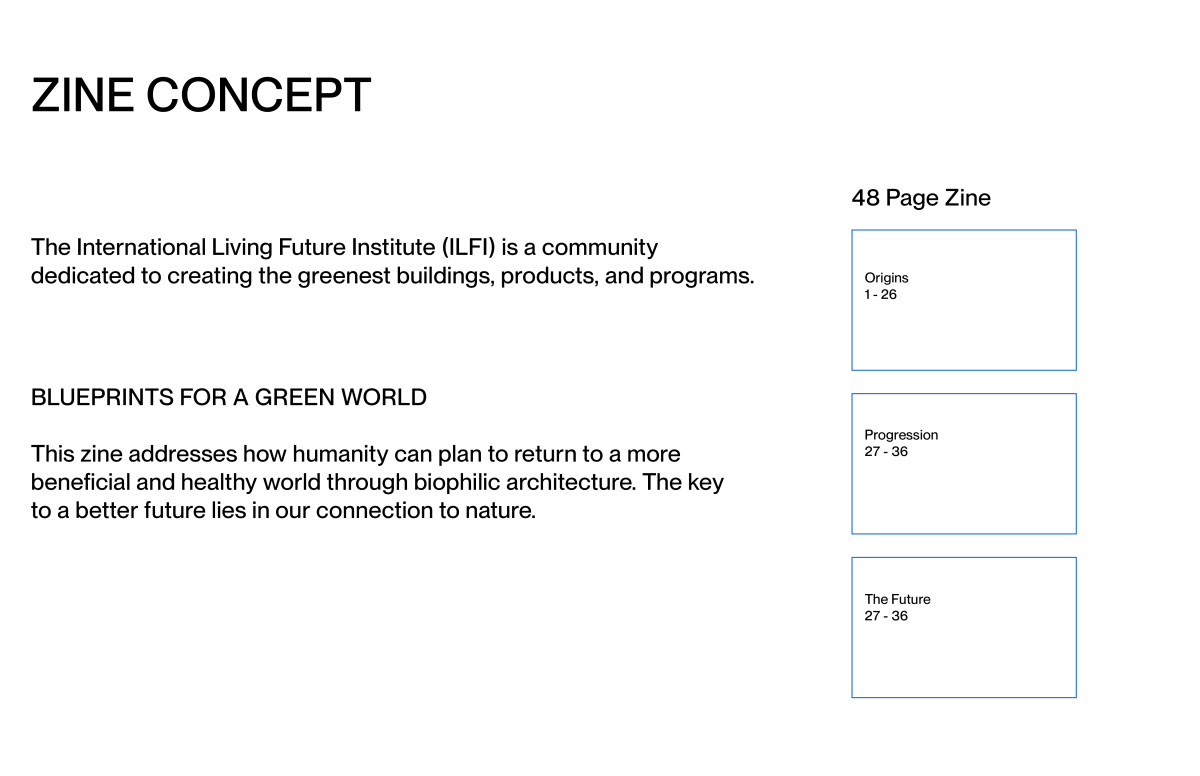 ZINE CONCEPT

The International Living Future Institute (ILFI) is a community dedicated to creating the greenest buildings, products, and programs.

BLUEPRINTS FOR A GREEN WORLD

This zine addresses how humanity can plan to return to a more beneficial and healthy world through biophilic architecture. The key to a better future lies in our connection to nature.

48 Page Zine

Origins
1 - 26

Progression
27 - 36

The Future
27 - 36